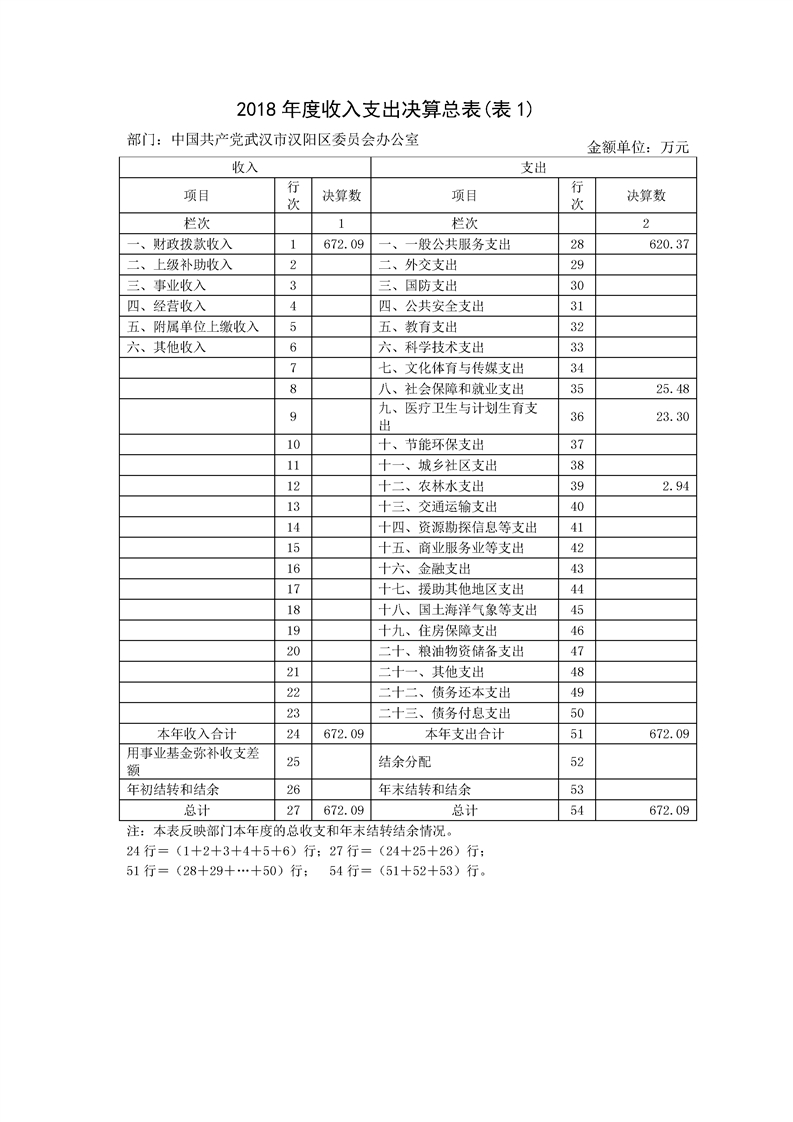 2018 年度收入支出决算总表(表 1)

部门：中国共产党武汉市汉阳区委员会办公室

金额单位：万元

| 收入 | | | 支出 | | |
|---|---|---|---|---|---|
| 项目 | 行次 | 决算数 | 项目 | 行次 | 决算数 |
| 栏次 | | 1 | 栏次 | | 2 |
| 一、财政拨款收入 | 1 | 672.09 | 一、一般公共服务支出 | 28 | 620.37 |
| 二、上级补助收入 | 2 | | 二、外交支出 | 29 | |
| 三、事业收入 | 3 | | 三、国防支出 | 30 | |
| 四、经营收入 | 4 | | 四、公共安全支出 | 31 | |
| 五、附属单位上缴收入 | 5 | | 五、教育支出 | 32 | |
| 六、其他收入 | 6 | | 六、科学技术支出 | 33 | |
| | 7 | | 七、文化体育与传媒支出 | 34 | |
| | 8 | | 八、社会保障和就业支出 | 35 | 25.48 |
| | 9 | | 九、医疗卫生与计划生育支出 | 36 | 23.30 |
| | 10 | | 十、节能环保支出 | 37 | |
| | 11 | | 十一、城乡社区支出 | 38 | |
| | 12 | | 十二、农林水支出 | 39 | 2.94 |
| | 13 | | 十三、交通运输支出 | 40 | |
| | 14 | | 十四、资源勘探信息等支出 | 41 | |
| | 15 | | 十五、商业服务业等支出 | 42 | |
| | 16 | | 十六、金融支出 | 43 | |
| | 17 | | 十七、援助其他地区支出 | 44 | |
| | 18 | | 十八、国土海洋气象等支出 | 45 | |
| | 19 | | 十九、住房保障支出 | 46 | |
| | 20 | | 二十、粮油物资储备支出 | 47 | |
| | 21 | | 二十一、其他支出 | 48 | |
| | 22 | | 二十二、债务还本支出 | 49 | |
| | 23 | | 二十三、债务付息支出 | 50 | |
| 本年收入合计 | 24 | 672.09 | 本年支出合计 | 51 | 672.09 |
| 用事业基金弥补收支差额 | 25 | | 结余分配 | 52 | |
| 年初结转和结余 | 26 | | 年末结转和结余 | 53 | |
| 总计 | 27 | 672.09 | 总计 | 54 | 672.09 |

注：本表反映部门本年度的总收支和年末结转结余情况。
24 行=（1+2+3+4+5+6）行；27 行=（24+25+26）行；
51 行=（28+29+…+50）行； 54 行=（51+52+53）行。